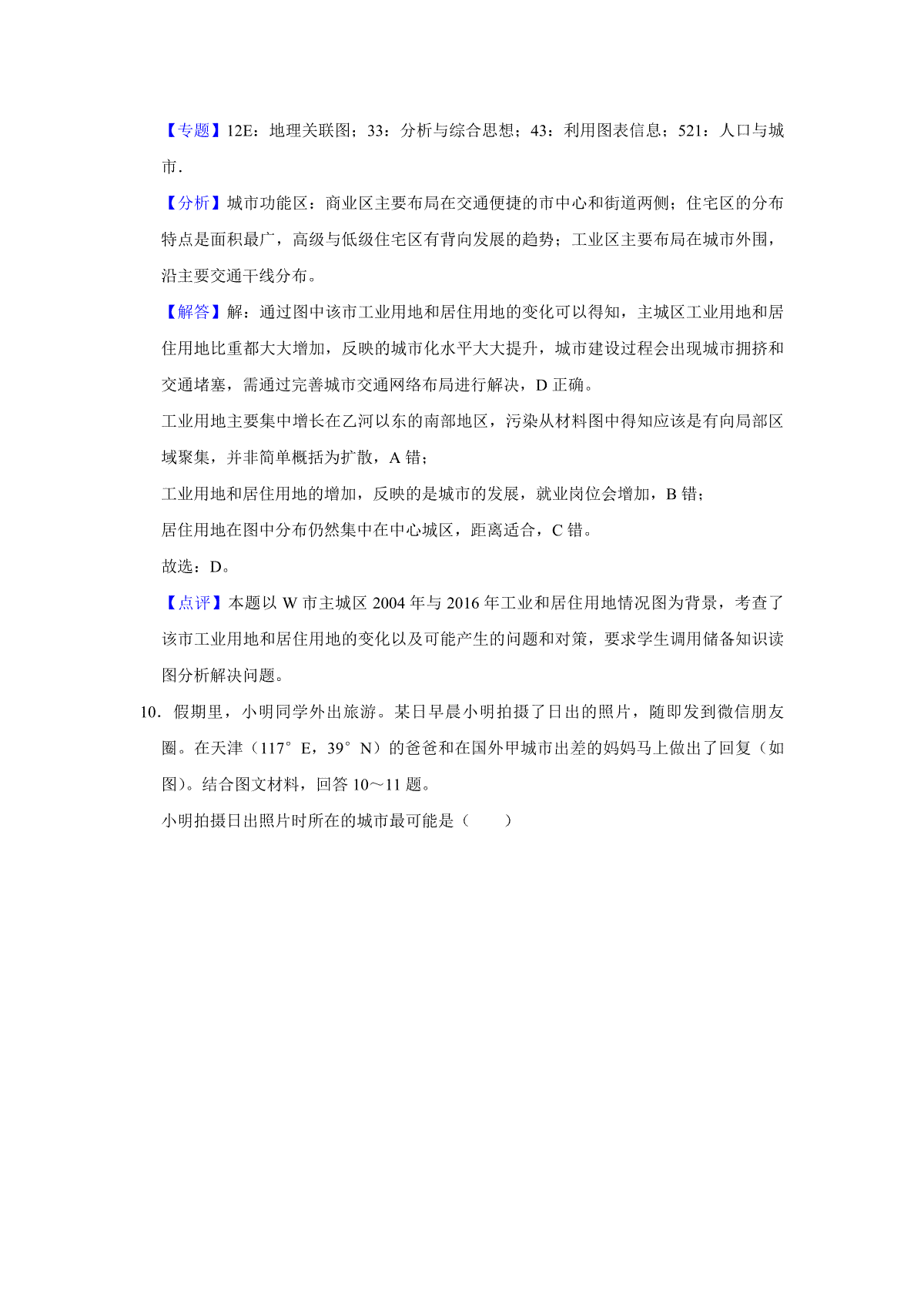 【专题】12E：地理关联图；33：分析与综合思想；43：利用图表信息；521：人口与城市.

【分析】城市功能区：商业区主要布局在交通便捷的市中心和街道两侧；住宅区的分布特点是面积最广，高级与低级住宅区有背向发展的趋势；工业区主要布局在城市外围，沿主要交通干线分布。

【解答】解：通过图中该市工业用地和居住用地的变化可以得知，主城区工业用地和居住用地比重都大大增加，反映的城市化水平大大提升，城市建设过程会出现城市拥挤和交通堵塞，需通过完善城市交通网络布局进行解决，D 正确。

工业用地主要集中增长在乙河以东的南部地区，污染从材料图中得知应该是有向局部区域聚集，并非简单概括为扩散，A 错；

工业用地和居住用地的增加，反映的是城市的发展，就业岗位会增加，B 错；

居住用地在图中分布仍然集中在中心城区，距离适合，C 错。

故选：D。

【点评】本题以 W 市主城区 2004 年与 2016 年工业和居住用地情况图为背景，考查了该市工业用地和居住用地的变化以及可能产生的问题和对策，要求学生调用储备知识读图分析解决问题。

10．假期里，小明同学外出旅游。某日早晨小明拍摄了日出的照片，随即发到微信朋友圈。在天津（117°E，39°N）的爸爸和在国外甲城市出差的妈妈马上做出了回复（如图）。结合图文材料，回答 10～11 题。

小明拍摄日出照片时所在的城市最可能是（　　）